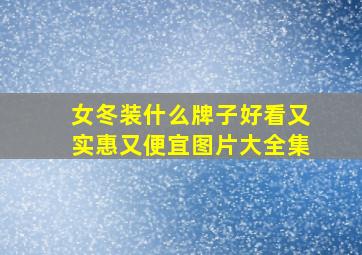 女冬装什么牌子好看又实惠又便宜图片大全集